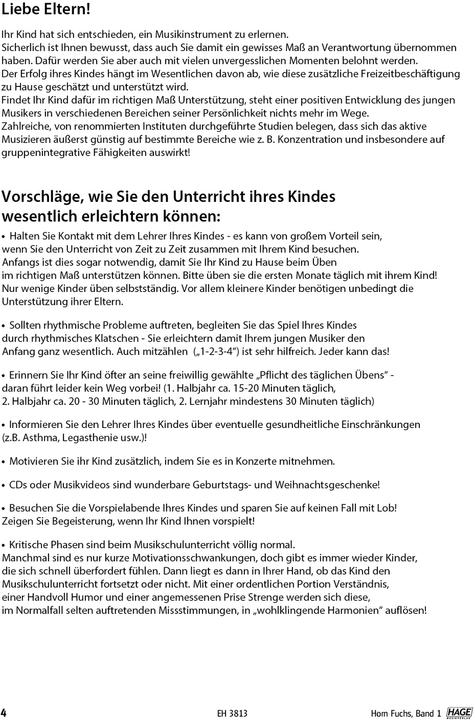 Liebe Eltern!

Ihr Kind hat sich entschieden, ein Musikinstrument zu erlernen.
Sicherlich ist Ihnen bewusst, dass auch Sie damit ein gewisses Maß an Verantwortung übernommen haben. Dafür werden Sie aber auch mit vielen unvergesslichen Momenten belohnt werden.
Der Erfolg ihres Kindes hängt im Wesentlichen davon ab, wie diese zusätzliche Freizeitbeschäftigung zu Hause geschätzt und unterstützt wird.
Findet Ihr Kind dafür im richtigen Maß Unterstützung, steht einer positiven Entwicklung des jungen Musikers in verschiedenen Bereichen seiner Persönlichkeit nichts mehr im Wege.
Zahlreiche, von renommierten Instituten durchgeführte Studien belegen, dass sich das aktive Musizieren äußerst günstig auf bestimmte Bereiche wie z. B. Konzentration und insbesondere auf gruppenintegrative Fähigkeiten auswirkt!

Vorschläge, wie Sie den Unterricht ihres Kindes wesentlich erleichtern können:

• Halten Sie Kontakt mit dem Lehrer Ihres Kindes - es kann von großem Vorteil sein, wenn Sie den Unterricht von Zeit zu Zeit zusammen mit Ihrem Kind besuchen.
Anfangs ist dies sogar notwendig, damit Sie Ihr Kind zu Hause beim Üben im richtigen Maß unterstützen können. Bitte üben sie die ersten Monate täglich mit ihrem Kind! Nur wenige Kinder üben selbstständig. Vor allem kleinere Kinder benötigen unbedingt die Unterstützung ihrer Eltern.

• Sollten rhythmische Probleme auftreten, begleiten Sie das Spiel Ihres Kindes durch rhythmisches Klatschen - Sie erleichtern damit Ihrem jungen Musiker den Anfang ganz wesentlich. Auch mitzählen („1-2-3-4") ist sehr hilfreich. Jeder kann das!

• Erinnern Sie Ihr Kind öfter an seine freiwillig gewählte „Pflicht des täglichen Übens" - daran führt leider kein Weg vorbei! (1. Halbjahr ca. 15-20 Minuten täglich, 2. Halbjahr ca. 20 - 30 Minuten täglich, 2. Lernjahr mindestens 30 Minuten täglich)

• Informieren Sie den Lehrer Ihres Kindes über eventuelle gesundheitliche Einschränkungen (z.B. Asthma, Legasthenie usw.)!

• Motivieren Sie ihr Kind zusätzlich, indem Sie es in Konzerte mitnehmen.

• CDs oder Musikvideos sind wunderbare Geburtstags- und Weihnachtsgeschenke!

• Besuchen Sie die Vorspielabende Ihres Kindes und sparen Sie auf keinen Fall mit Lob! Zeigen Sie Begeisterung, wenn Ihr Kind Ihnen vorspielt!

• Kritische Phasen sind beim Musikschulunterricht völlig normal.
Manchmal sind es nur kurze Motivationsschwankungen, doch gibt es immer wieder Kinder, die sich schnell überfordert fühlen. Dann liegt es dann in Ihrer Hand, ob das Kind den Musikschulunterricht fortsetzt oder nicht. Mit einer ordentlichen Portion Verständnis, einer Handvoll Humor und einer angemessenen Prise Strenge werden sich diese, im Normalfall selten auftretenden Missstimmungen, in „wohlklingende Harmonien" auflösen!

4 EH 3813 Horn Fuchs, Band 1 HAGE